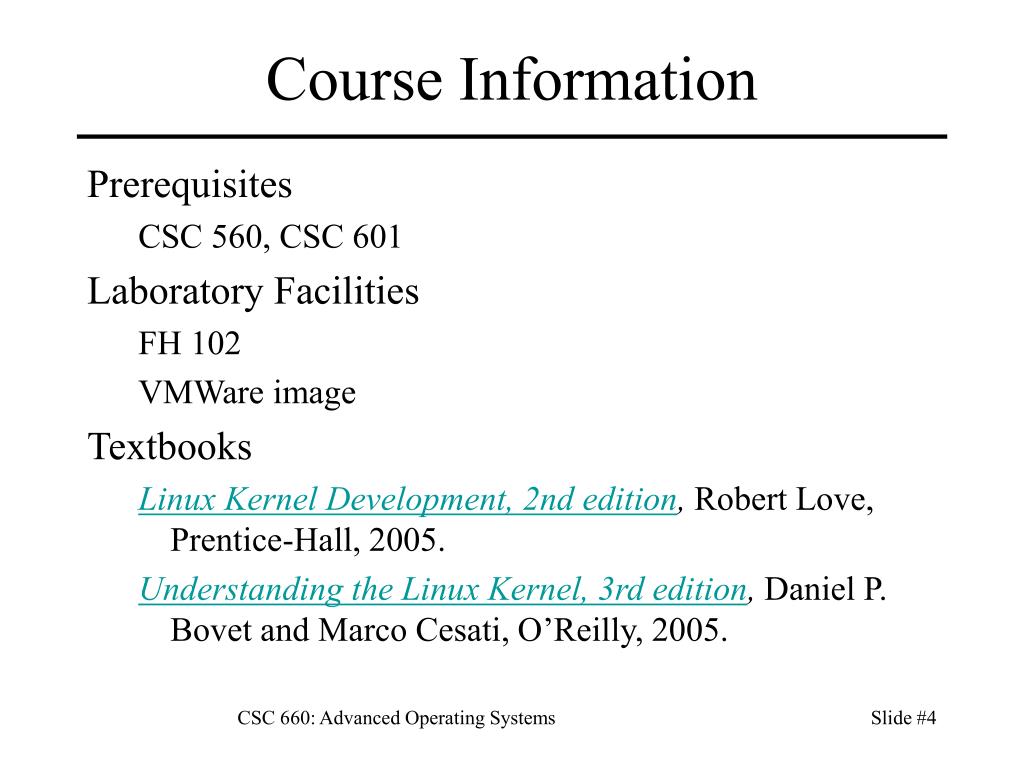 Course Information

Prerequisites

CSC 560, CSC 601

Laboratory Facilities

FH 102

VMWare image

Textbooks

Linux Kernel Development, 2nd edition, Robert Love, Prentice-Hall, 2005.

Understanding the Linux Kernel, 3rd edition, Daniel P. Bovet and Marco Cesati, O’Reilly, 2005.

CSC 660: Advanced Operating Systems

Slide #4